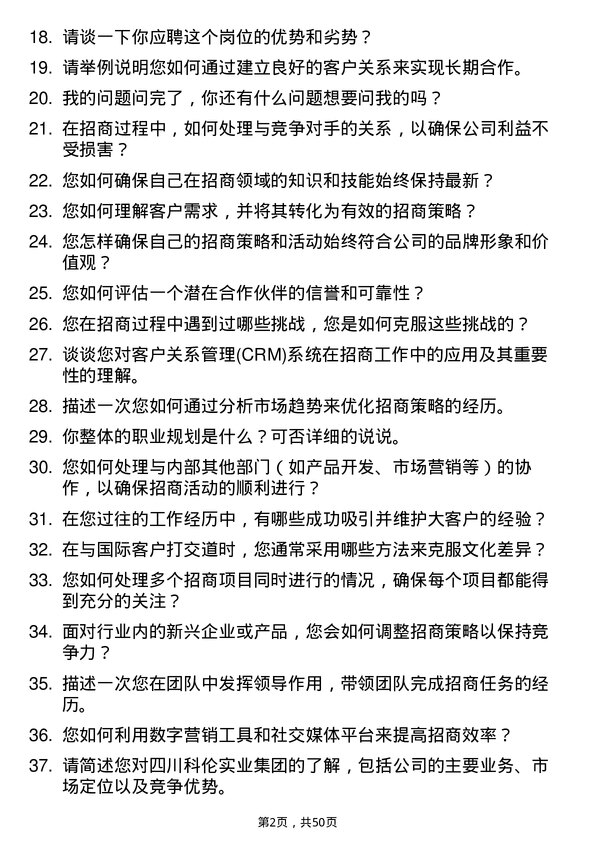 18. 请谈一下你应聘这个岗位的优势和劣势？

19. 请举例说明您如何通过建立良好的客户关系来实现长期合作。

20. 我的问题问完了，你还有什么问题想要问我的吗？

21. 在招商过程中，如何处理与竞争对手的关系，以确保公司利益不受损害？

22. 您如何确保自己在招商领域的知识和技能始终保持最新？

23. 您如何理解客户需求，并将其转化为有效的招商策略？

24. 您怎样确保自己的招商策略和活动始终符合公司的品牌形象和价值观？

25. 您如何评估一个潜在合作伙伴的信誉和可靠性？

26. 您在招商过程中遇到过哪些挑战，您是如何克服这些挑战的？

27. 谈谈您对客户关系管理(CRM)系统在招商工作中的应用及其重要性的理解。

28. 描述一次您如何通过分析市场趋势来优化招商策略的经历。

29. 你整体的职业规划是什么？可否详细的说说。

30. 您如何处理与内部其他部门（如产品开发、市场营销等）的协作，以确保招商活动的顺利进行？

31. 在您过往的工作经历中，有哪些成功吸引并维护大客户的经验？

32. 在与国际客户打交道时，您通常采用哪些方法来克服文化差异？

33. 您如何处理多个招商项目同时进行的情况，确保每个项目都能得到充分的关注？

34. 面对行业内的新兴企业或产品，您会如何调整招商策略以保持竞争力？

35. 描述一次您在团队中发挥领导作用，带领团队完成招商任务的经历。

36. 您如何利用数字营销工具和社交媒体平台来提高招商效率？

37. 请简述您对四川科伦实业集团的了解，包括公司的主要业务、市场定位以及竞争优势。

第2页，共50页